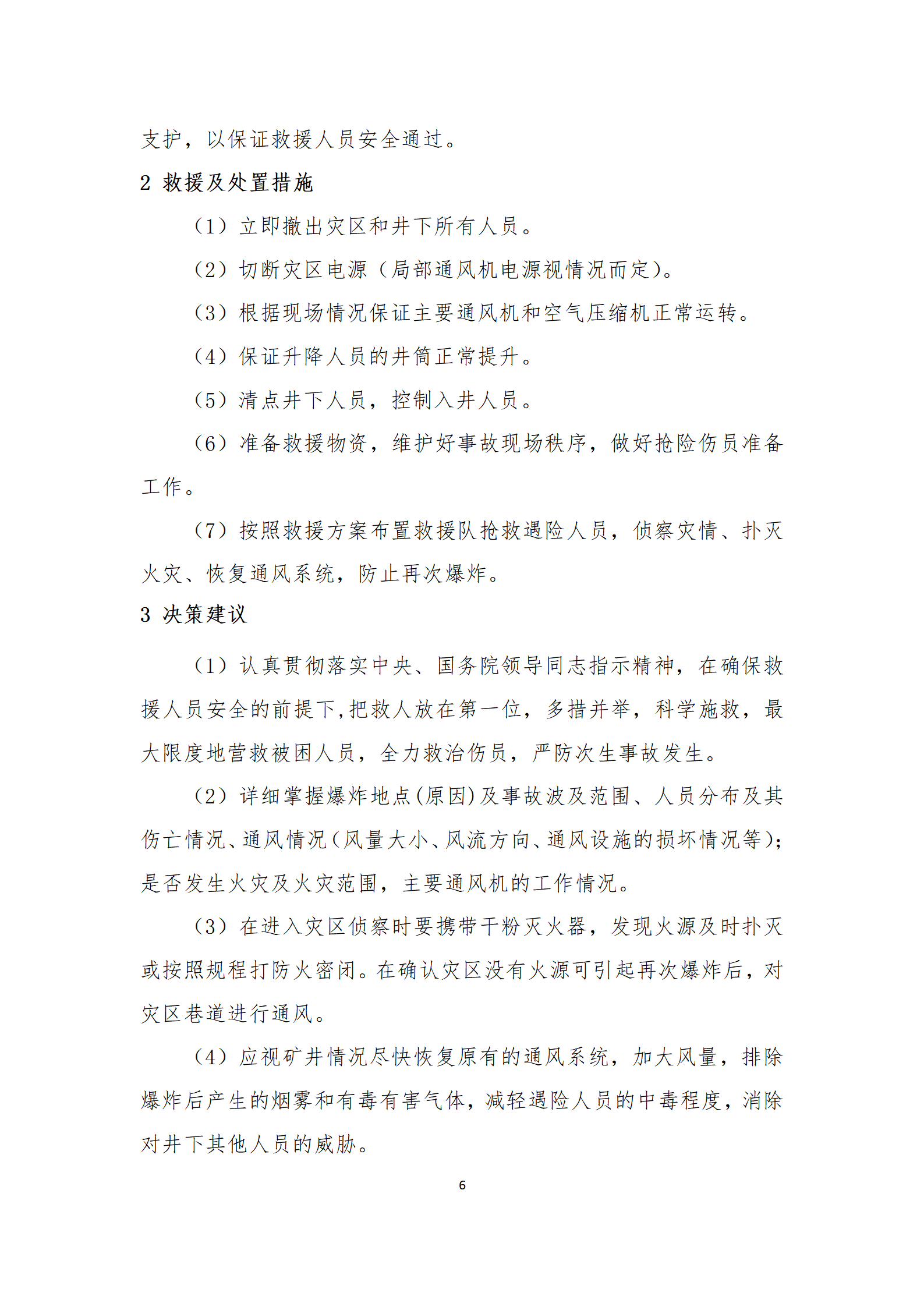 支护，以保证救援人员安全通过。

2 救援及处置措施

（1）立即撤出灾区和井下所有人员。

（2）切断灾区电源（局部通风机电源视情况而定）。

（3）根据现场情况保证主要通风机和空气压缩机正常运转。

（4）保证升降人员的井筒正常提升。

（5）清点井下人员，控制入井人员。

（6）准备救援物资，维护好事故现场秩序，做好抢险伤员准备工作。

（7）按照救援方案布置救援队抢救遇险人员，侦察灾情、扑灭火灾、恢复通风系统，防止再次爆炸。

3 决策建议

（1）认真贯彻落实中央、国务院领导同志指示精神，在确保救援人员安全的前提下,把救人放在第一位，多措并举，科学施救，最大限度地营救被困人员，全力救治伤员，严防次生事故发生。

（2）详细掌握爆炸地点(原因)及事故波及范围、人员分布及其伤亡情况、通风情况（风量大小、风流方向、通风设施的损坏情况等）;是否发生火灾及火灾范围，主要通风机的工作情况。

（3）在进入灾区侦察时要携带干粉灭火器，发现火源及时扑灭或按照规程打防火密闭。在确认灾区没有火源可引起再次爆炸后，对灾区巷道进行通风。

（4）应视矿井情况尽快恢复原有的通风系统，加大风量，排除爆炸后产生的烟雾和有毒有害气体，减轻遇险人员的中毒程度，消除对井下其他人员的威胁。

6